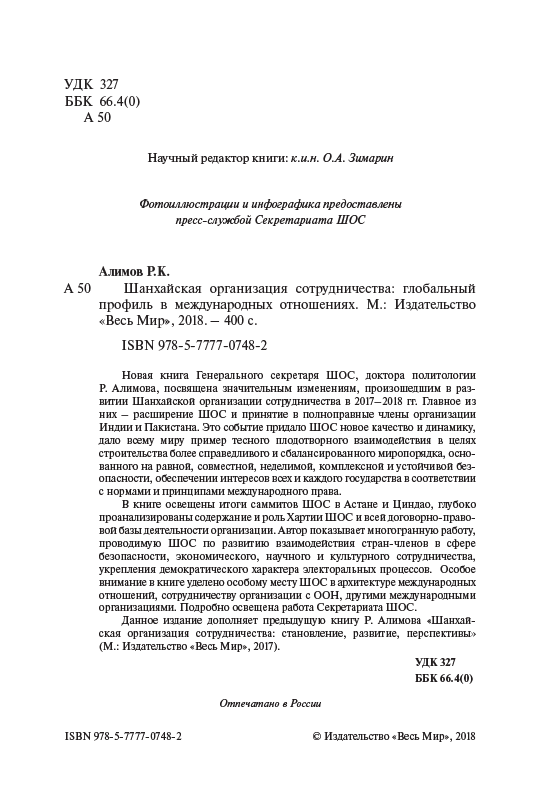 УДК 327
ББК 66.4(0)
А 50

Научный редактор книги: к.и.н. О.А. Зимарин

Фотоиллюстрации и инфографика предоставлены пресс-службой Секретариата ШОС

Алимов Р.К.

А 50 Шанхайская организация сотрудничества: глобальный профиль в международных отношениях. М.: Издательство «Весь Мир», 2018. – 400 с.

ISBN 978-5-7777-0748-2

Новая книга Генерального секретаря ШОС, доктора политологии Р. Алимова, посвящена значительным изменениям, произошедшим в развитии Шанхайской организации сотрудничества в 2017–2018 гг. Главное из них – расширение ШОС и принятие в полноправные члены организации Индии и Пакистана. Это событие придало ШОС новое качество и динамику, дало всему миру пример тесного плодотворного взаимодействия в целях строительства более справедливого и сбалансированного миропорядка, основанного на равной, совместной, неделимой, комплексной и устойчивой безопасности, обеспечении интересов всех и каждого государства в соответствии с нормами и принципами международного права.

В книге освещены итоги саммитов ШОС в Астане и Циндао, глубоко проанализированы содержание и роль Хартии ШОС и всей договорно-правовой базы деятельности организации. Автор показывает многогранную работу, проводимую ШОС по развитию взаимодействия стран-членов в сфере безопасности, экономического, научного и культурного сотрудничества, укрепления демократического характера электоральных процессов. Особое внимание в книге уделено особому месту ШОС в архитектуре международных отношений, сотрудничеству организации с ООН, другими международными организациями. Подробно освещена работа Секретариата ШОС.

Данное издание дополняет предыдущую книгу Р. Алимова «Шанхайская организация сотрудничества: становление, развитие, перспективы» (М.: Издательство «Весь Мир», 2017).

УДК 327
ББК 66.4(0)

Отпечатано в России

ISBN 978-5-7777-0748-2

© Издательство «Весь Мир», 2018